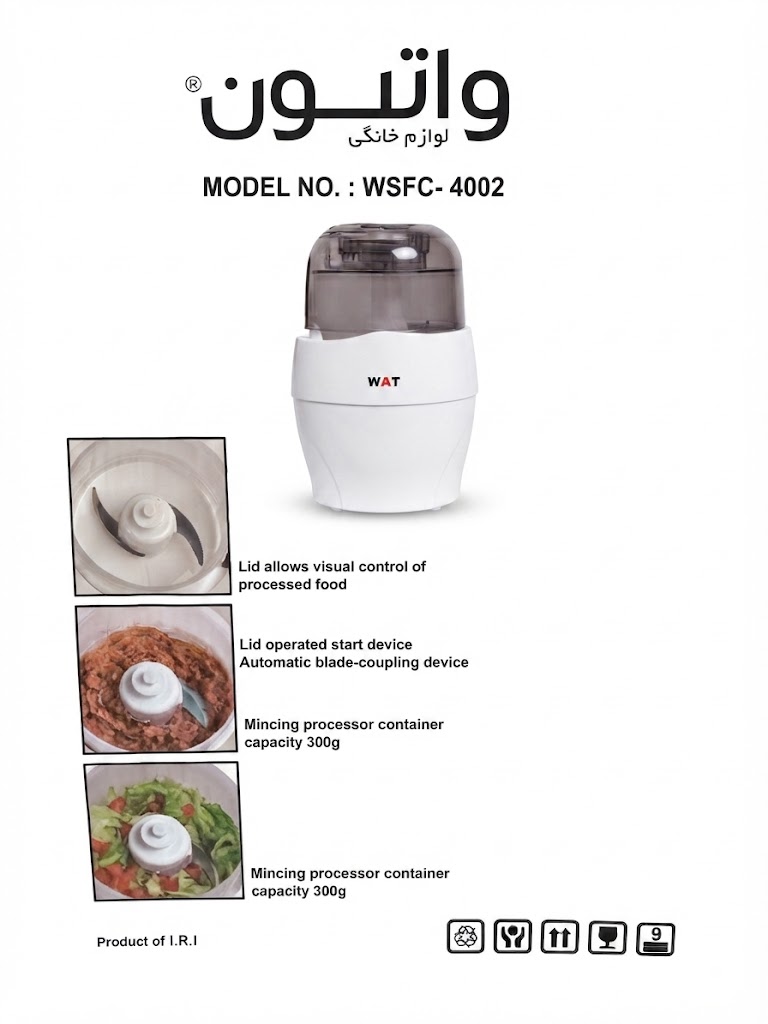 واتسون®
لوازم خانگی

MODEL NO. : WSFC- 4002

WAT

Lid allows visual control of processed food

Lid operated start device
Automatic blade-coupling device

Mincing processor container capacity 300g

Mincing processor container capacity 300g

Product of I.R.I

9